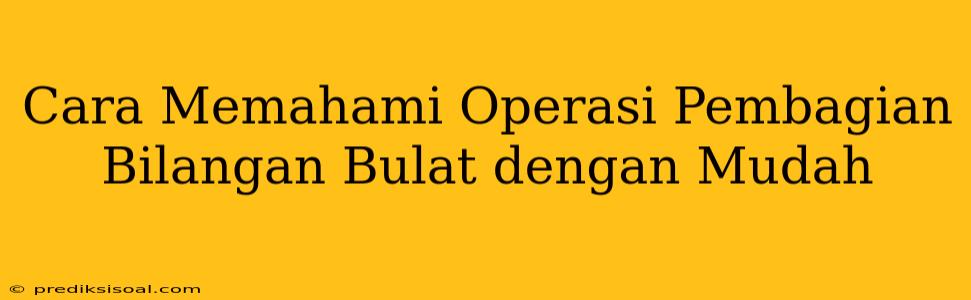 Cara Memahami Operasi Pembagian Bilangan Bulat dengan Mudah

© prediksisoal.com